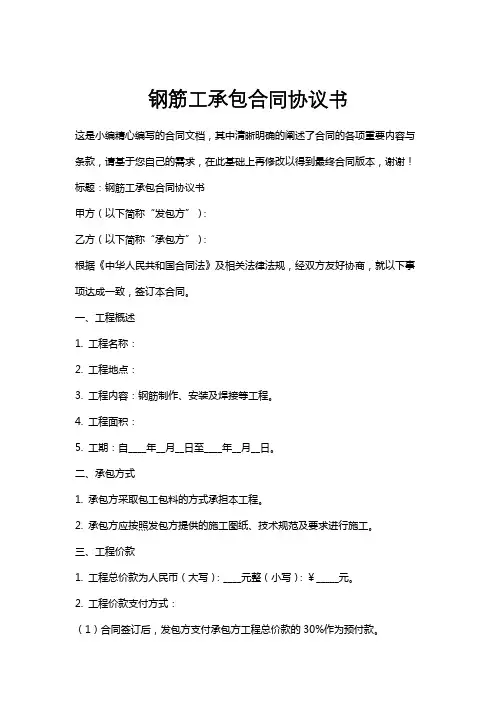 钢筋工承包合同协议书

这是小编精心编写的合同文档，其中清晰明确的阐述了合同的各项重要内容与条款，请基于您自己的需求，在此基础上再修改以得到最终合同版本，谢谢！

标题：钢筋工承包合同协议书

甲方（以下简称“发包方”）：

乙方（以下简称“承包方”）：

根据《中华人民共和国合同法》及相关法律法规，经双方友好协商，就以下事项达成一致，签订本合同。

一、工程概述

1. 工程名称：

2. 工程地点：

3. 工程内容：钢筋制作、安装及焊接等工程。

4. 工程面积：

5. 工期：自____年__月__日至____年__月__日。

二、承包方式

1. 承包方采取包工包料的方式承担本工程。

2. 承包方应按照发包方提供的施工图纸、技术规范及要求进行施工。

三、工程价款

1. 工程总价款为人民币（大写）：____元整（小写）：¥_____元。

2. 工程价款支付方式：

（1）合同签订后，发包方支付承包方工程总价款的 30%作为预付款。